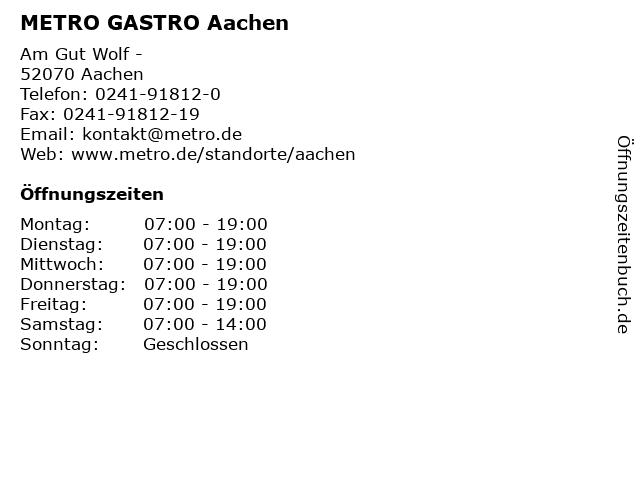 METRO GASTRO Aachen

Am Gut Wolf -
52070 Aachen
Telefon: 0241-91812-0
Fax: 0241-91812-19
Email: kontakt@metro.de
Web: www.metro.de/standorte/aachen

Öffnungszeiten

Montag: 07:00 - 19:00
Dienstag: 07:00 - 19:00
Mittwoch: 07:00 - 19:00
Donnerstag: 07:00 - 19:00
Freitag: 07:00 - 19:00
Samstag: 07:00 - 14:00
Sonntag: Geschlossen

Öffnungszeitenbuch.de